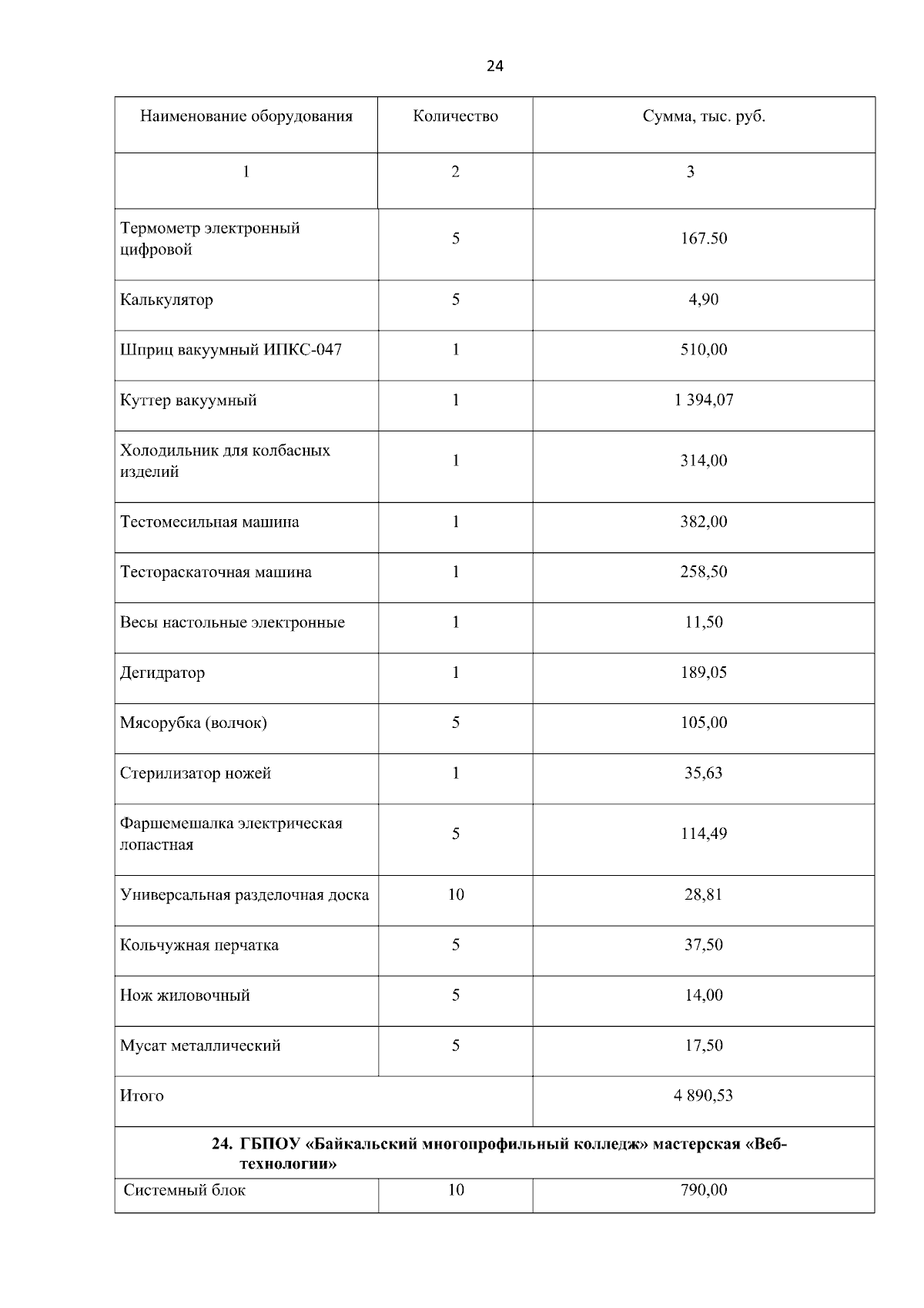 24

| Наименование оборудования | Количество | Сумма, тыс. руб. |
|---|---|---|
| 1 | 2 | 3 |
| Термометр электронный цифровой | 5 | 167.50 |
| Калькулятор | 5 | 4,90 |
| Шприц вакуумный ИПКС-047 | 1 | 510,00 |
| Куттер вакуумный | 1 | 1 394,07 |
| Холодильник для колбасных изделий | 1 | 314,00 |
| Тестомесильная машина | 1 | 382,00 |
| Тестораскаточная машина | 1 | 258,50 |
| Весы настольные электронные | 1 | 11,50 |
| Дегидратор | 1 | 189,05 |
| Мясорубка (волчок) | 5 | 105,00 |
| Стерилизатор ножей | 1 | 35,63 |
| Фаршемешалка электрическая лопастная | 5 | 114,49 |
| Универсальная разделочная доска | 10 | 28,81 |
| Кольчужная перчатка | 5 | 37,50 |
| Нож жиловочный | 5 | 14,00 |
| Мусат металлический | 5 | 17,50 |
| Итого | | 4 890,53 |
| 24. ГБПОУ «Байкальский многопрофильный колледж» мастерская «Веб-технологии» | | |
| Системный блок | 10 | 790,00 |